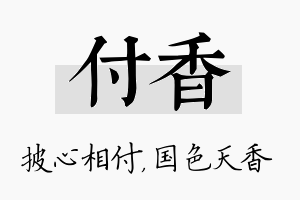 付香

披心相付，国色天香